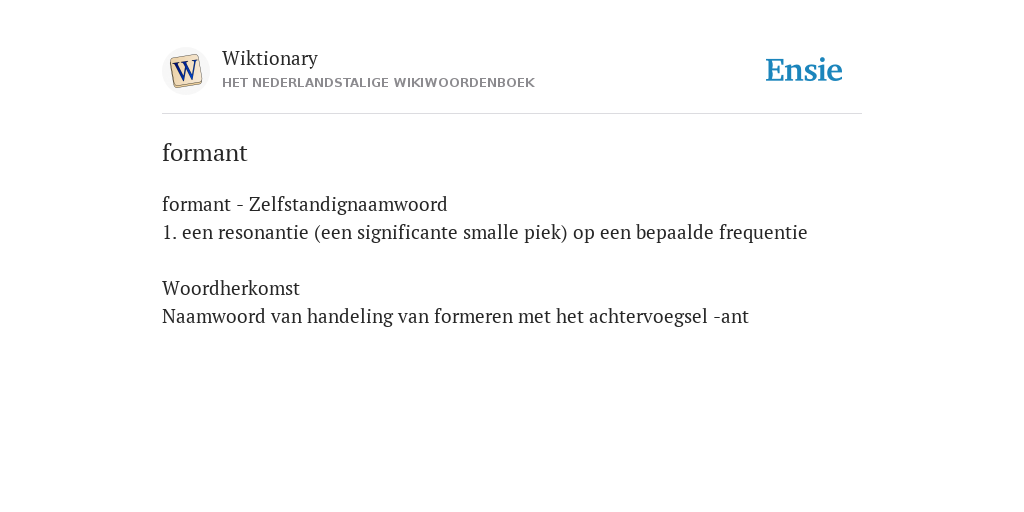 W

Wiktionary
HET NEDERLANDSTALIGE WIKIWOORDENBOEK

Ensie

formant

formant - Zelfstandignaamwoord
1. een resonantie (een significante smalle piek) op een bepaalde frequentie

Woordherkomst
Naamwoord van handeling van formeren met het achtervoegsel -ant